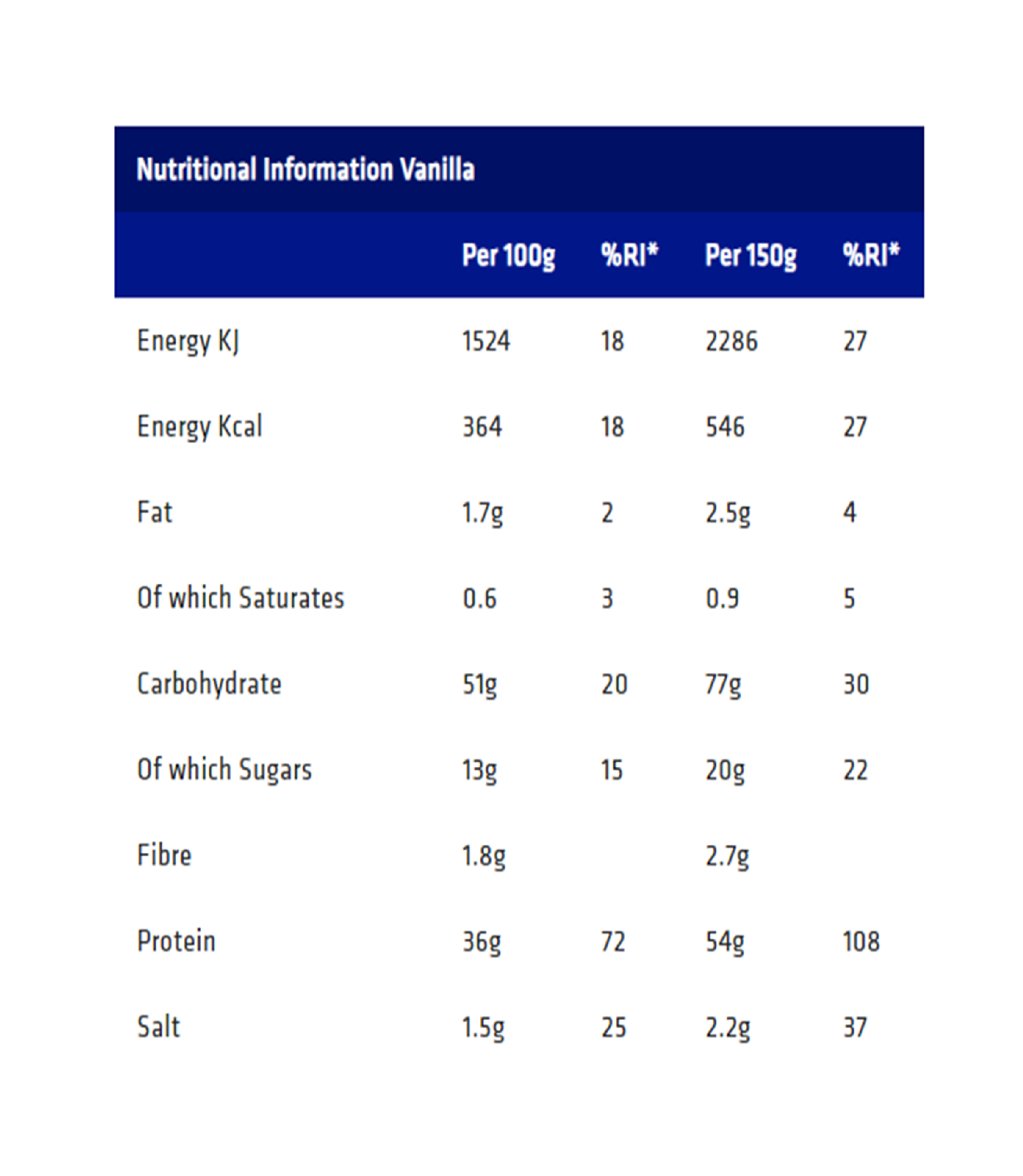 Nutritional Information Vanilla

| | Per 100g | %RI* | Per 150g | %RI* |
|---|---|---|---|---|
| Energy KJ | 1524 | 18 | 2286 | 27 |
| Energy Kcal | 364 | 18 | 546 | 27 |
| Fat | 1.7g | 2 | 2.5g | 4 |
| Of which Saturates | 0.6 | 3 | 0.9 | 5 |
| Carbohydrate | 51g | 20 | 77g | 30 |
| Of which Sugars | 13g | 15 | 20g | 22 |
| Fibre | 1.8g | | 2.7g | |
| Protein | 36g | 72 | 54g | 108 |
| Salt | 1.5g | 25 | 2.2g | 37 |